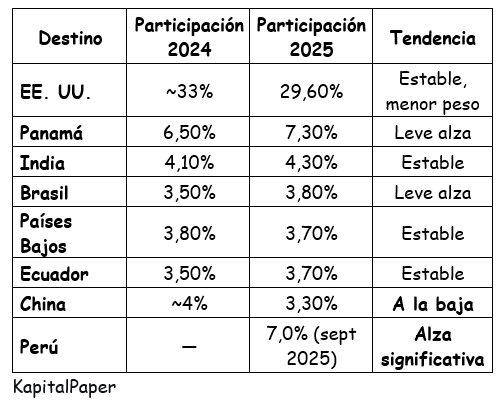 | Destino | Participación 2024 | Participación 2025 | Tendencia |
|---|---|---|---|
| EE. UU. | ~33% | 29,60% | Estable, menor peso |
| Panamá | 6,50% | 7,30% | Leve alza |
| India | 4,10% | 4,30% | Estable |
| Brasil | 3,50% | 3,80% | Leve alza |
| Países Bajos | 3,80% | 3,70% | Estable |
| Ecuador | 3,50% | 3,70% | Estable |
| China | ~4% | 3,30% | A la baja |
| Perú | — | 7,0% (sept 2025) | Alza significativa |

KapitalPaper